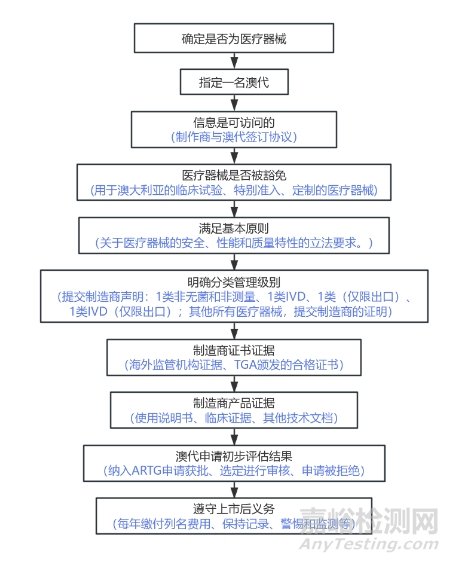 确定是否为医疗器械

指定一名澳代

信息是可访问的
（制作商与澳代签订协议）

医疗器械是否被豁免
（用于澳大利亚的临床试验、特别准入、定制的医疗器械）

满足基本原则
（关于医疗器械的安全、性能和质量特性的立法要求。）

明确分类管理级别
（提交制造商声明：1类非无菌和非测量、1类IVD、1类（仅限出口）、1类IVD（仅限出口）；其他所有医疗器械，提交制造商的证明）

制造商证书证据
（海外监管机构证据、TGA颁发的合格证书）

制造商产品证据
（使用说明书、临床证据、其他技术文档）

澳代申请初步评估结果
（纳入ARTG申请获批、选定进行审核、申请被拒绝）

遵守上市后义务
（每年缴付列名费用、保持记录、警惕和监测等）

嘉峪检测网
AnyTesting.com